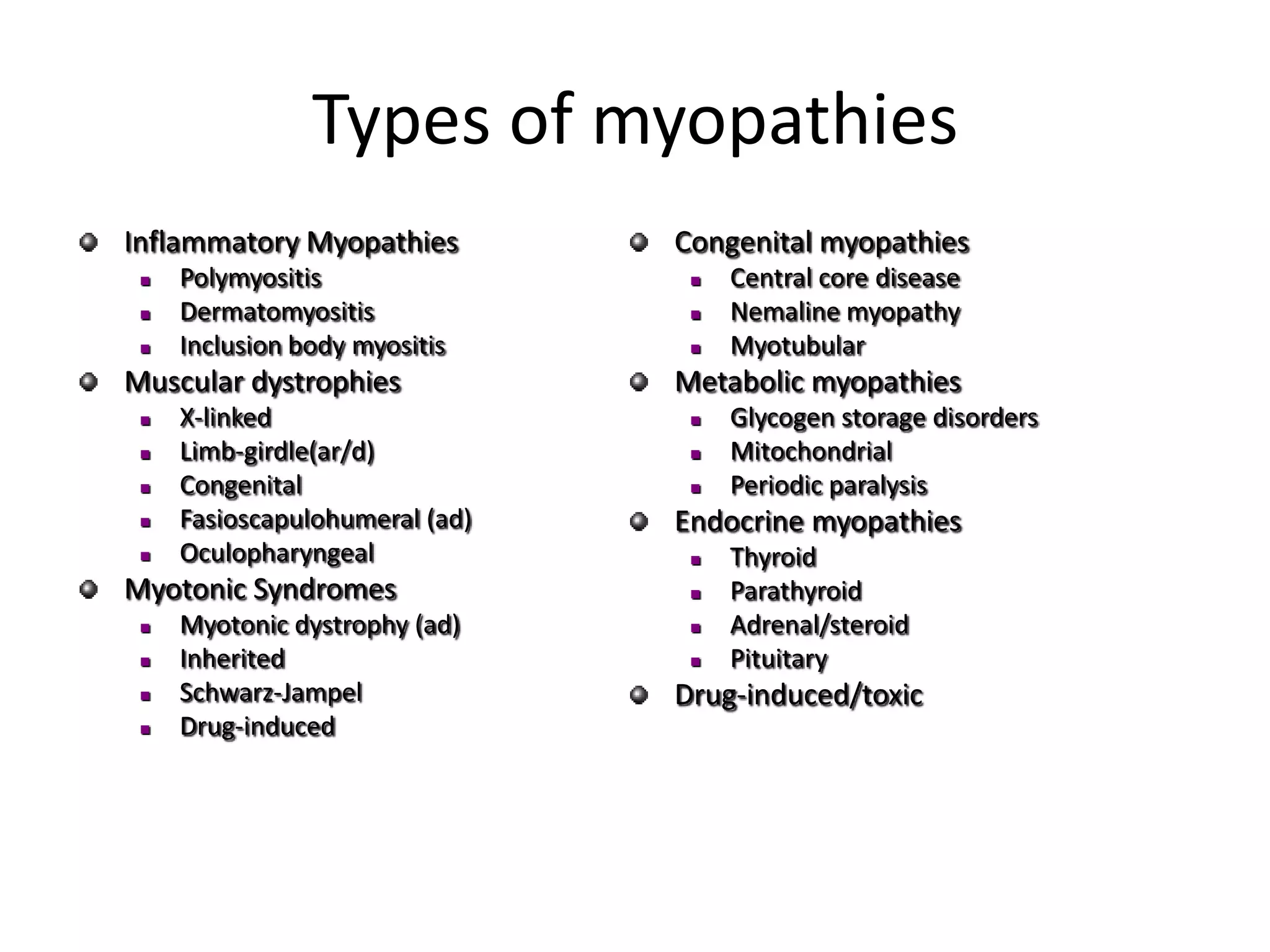 Types of myopathies

- Inflammatory Myopathies
  - Polymyositis
  - Dermatomyositis
  - Inclusion body myositis
- Muscular dystrophies
  - X-linked
  - Limb-girdle(ar/d)
  - Congenital
  - Fasioscapulohumeral (ad)
  - Oculopharyngeal
- Myotonic Syndromes
  - Myotonic dystrophy (ad)
  - Inherited
  - Schwarz-Jampel
  - Drug-induced

- Congenital myopathies
  - Central core disease
  - Nemaline myopathy
  - Myotubular
- Metabolic myopathies
  - Glycogen storage disorders
  - Mitochondrial
  - Periodic paralysis
- Endocrine myopathies
  - Thyroid
  - Parathyroid
  - Adrenal/steroid
  - Pituitary
- Drug-induced/toxic